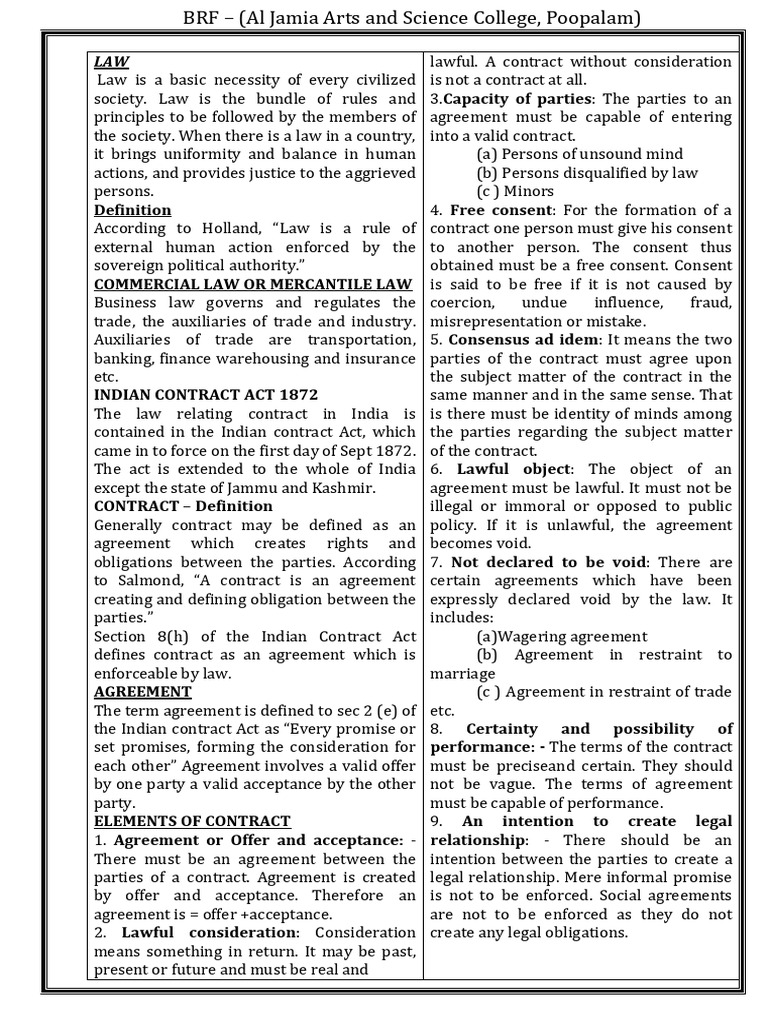 BRF – (Al Jamia Arts and Science College, Poopalam)

LAW
Law is a basic necessity of every civilized society. Law is the bundle of rules and principles to be followed by the members of the society. When there is a law in a country, it brings uniformity and balance in human actions, and provides justice to the aggrieved persons.
Definition
According to Holland, "Law is a rule of external human action enforced by the sovereign political authority."
COMMERCIAL LAW OR MERCANTILE LAW
Business law governs and regulates the trade, the auxiliaries of trade and industry. Auxiliaries of trade are transportation, banking, finance warehousing and insurance etc.
INDIAN CONTRACT ACT 1872
The law relating contract in India is contained in the Indian contract Act, which came in to force on the first day of Sept 1872. The act is extended to the whole of India except the state of Jammu and Kashmir.
CONTRACT – Definition
Generally contract may be defined as an agreement which creates rights and obligations between the parties. According to Salmond, "A contract is an agreement creating and defining obligation between the parties."
Section 8(h) of the Indian Contract Act defines contract as an agreement which is enforceable by law.
AGREEMENT
The term agreement is defined to sec 2 (e) of the Indian contract Act as "Every promise or set promises, forming the consideration for each other" Agreement involves a valid offer by one party a valid acceptance by the other party.
ELEMENTS OF CONTRACT
1. Agreement or Offer and acceptance: - There must be an agreement between the parties of a contract. Agreement is created by offer and acceptance. Therefore an agreement is = offer +acceptance.
2. Lawful consideration: Consideration means something in return. It may be past, present or future and must be real and

lawful. A contract without consideration is not a contract at all.
3.Capacity of parties: The parties to an agreement must be capable of entering into a valid contract.
(a) Persons of unsound mind
(b) Persons disqualified by law
(c ) Minors
4. Free consent: For the formation of a contract one person must give his consent to another person. The consent thus obtained must be a free consent. Consent is said to be free if it is not caused by coercion, undue influence, fraud, misrepresentation or mistake.
5. Consensus ad idem: It means the two parties of the contract must agree upon the subject matter of the contract in the same manner and in the same sense. That is there must be identity of minds among the parties regarding the subject matter of the contract.
6. Lawful object: The object of an agreement must be lawful. It must not be illegal or immoral or opposed to public policy. If it is unlawful, the agreement becomes void.
7. Not declared to be void: There are certain agreements which have been expressly declared void by the law. It includes:
(a)Wagering agreement
(b) Agreement in restraint to marriage
(c ) Agreement in restraint of trade etc.
8. Certainty and possibility of performance: - The terms of the contract must be preciseand certain. They should not be vague. The terms of agreement must be capable of performance.
9. An intention to create legal relationship: - There should be an intention between the parties to create a legal relationship. Mere informal promise is not to be enforced. Social agreements are not to be enforced as they do not create any legal obligations.